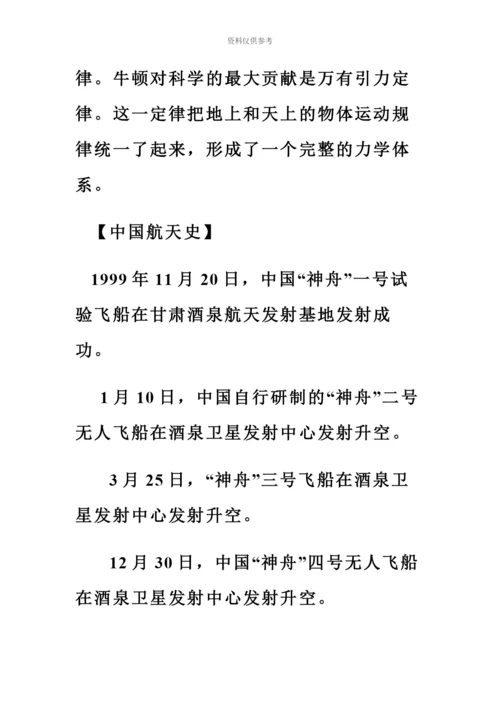 资料仅供参考

律。牛顿对科学的最大贡献是万有引力定律。这一定律把地上和天上的物体运动规律统一了起来，形成了一个完整的力学体系。

【中国航天史】

1999 年 11 月 20 日，中国“神舟”一号试验飞船在甘肃酒泉航天发射基地发射成功。

1 月 10 日，中国自行研制的“神舟”二号无人飞船在酒泉卫星发射中心发射升空。

3 月 25 日，“神舟”三号飞船在酒泉卫星发射中心发射升空。

12 月 30 日，中国“神舟”四号无人飞船在酒泉卫星发射中心发射升空。